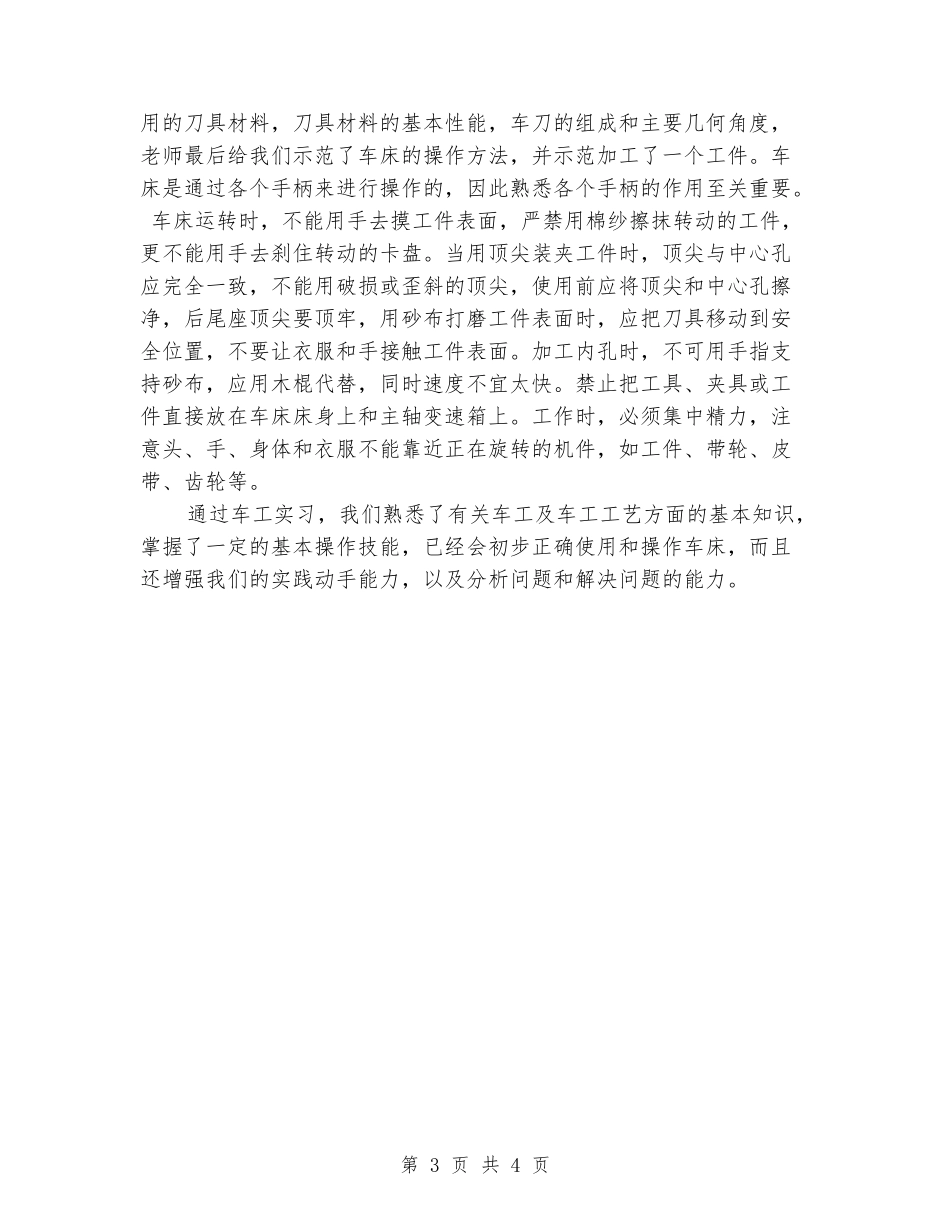 用的刀具材料，刀具材料的基本性能，车刀的组成和主要几何角度，老师最后给我们示范了车床的操作方法，并示范加工了一个工件。车床是通过各个手柄来进行操作的，因此熟悉各个手柄的作用至关重要。车床运转时，不能用手去摸工件表面，严禁用棉纱擦抹转动的工件，更不能用手去刹住转动的卡盘。当用顶尖装夹工件时，顶尖与中心孔应完全一致，不能用破损或歪斜的顶尖，使用前应将顶尖和中心孔擦净，后尾座顶尖要顶牢，用砂布打磨工件表面时，应把刀具移动到安全位置，不要让衣服和手接触工件表面。加工内孔时，不可用手指支持砂布，应用木棍代替，同时速度不宜太快。禁止把工具、夹具或工件直接放在车床床身上和主轴变速箱上。工作时，必须集中精力，注意头、手、身体和衣服不能靠近正在旋转的机件，如工件、带轮、皮带、齿轮等。

通过车工实习，我们熟悉了有关车工及车工工艺方面的基本知识，掌握了一定的基本操作技能，已经会初步正确使用和操作车床，而且还增强我们的实践动手能力，以及分析问题和解决问题的能力。

第 3 页 共 4 页